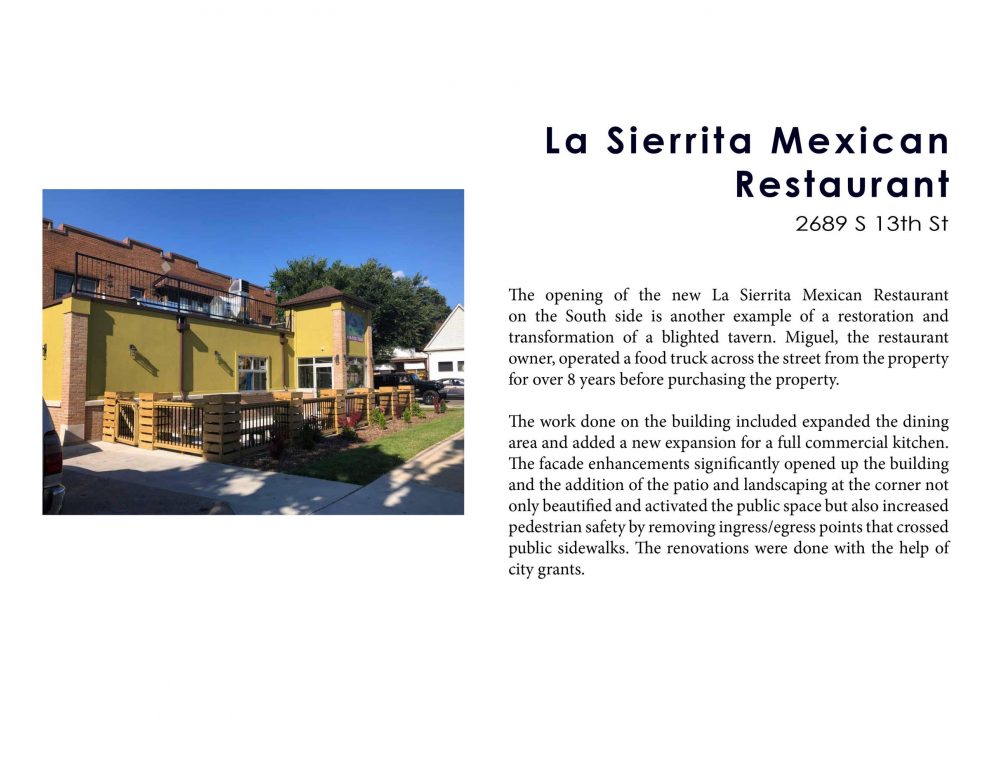 La Sierrita Mexican Restaurant
2689 S 13th St

The opening of the new La Sierrita Mexican Restaurant on the South side is another example of a restoration and transformation of a blighted tavern. Miguel, the restaurant owner, operated a food truck across the street from the property for over 8 years before purchasing the property.

The work done on the building included expanded the dining area and added a new expansion for a full commercial kitchen. The facade enhancements significantly opened up the building and the addition of the patio and landscaping at the corner not only beautified and activated the public space but also increased pedestrian safety by removing ingress/egress points that crossed public sidewalks. The renovations were done with the help of city grants.